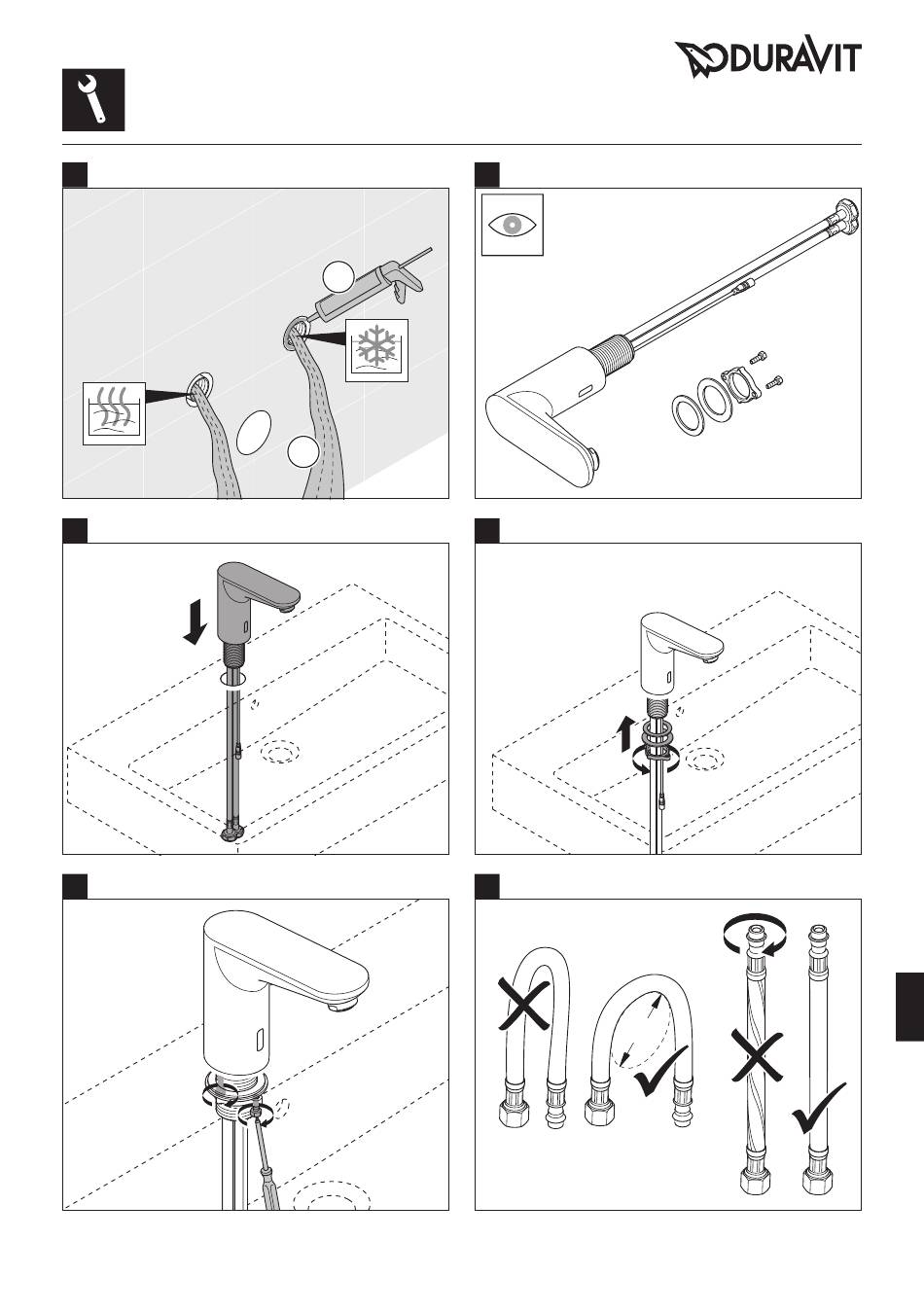 DURAVIT